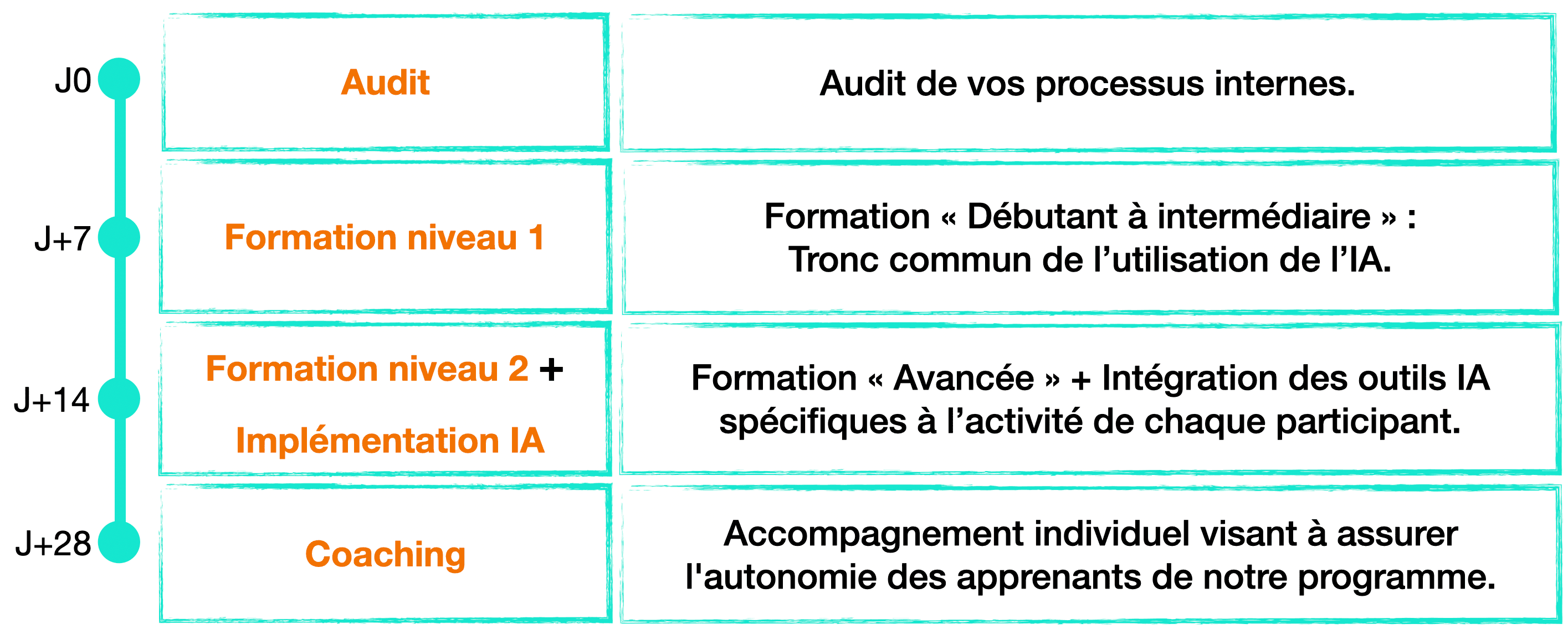 J0

Audit

Audit de vos processus internes.

J+7

Formation niveau 1

Formation « Débutant à intermédiaire » : Tronc commun de l’utilisation de l’IA.

J+14

Formation niveau 2 + Implémentation IA

Formation « Avancée » + Intégration des outils IA spécifiques à l’activité de chaque participant.

J+28

Coaching

Accompagnement individuel visant à assurer l'autonomie des apprenants de notre programme.